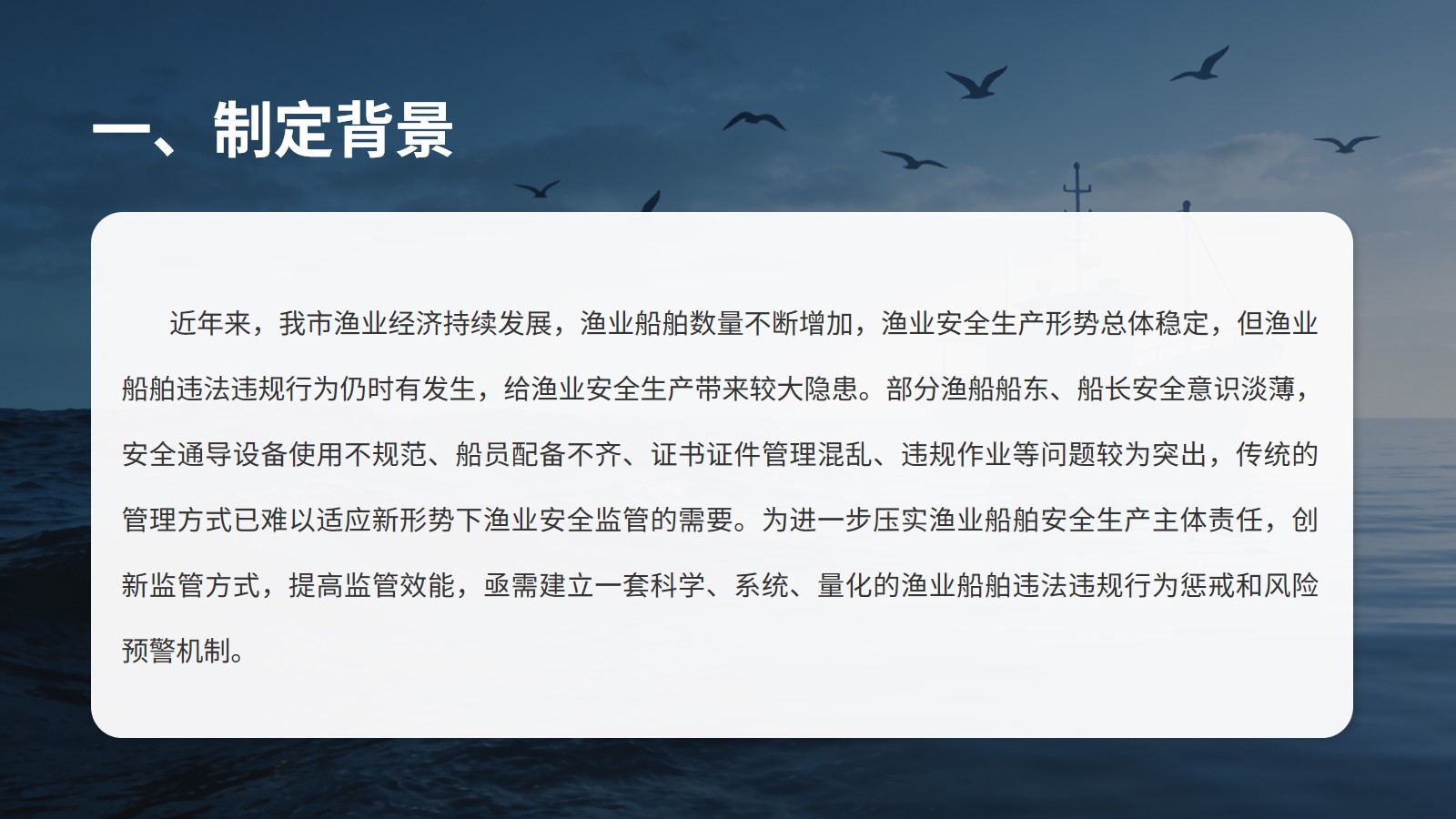 一、制定背景

近年来，我市渔业经济持续发展，渔业船舶数量不断增加，渔业安全生产形势总体稳定，但渔业船舶违法违规行为仍时有发生，给渔业安全生产带来较大隐患。部分渔船船东、船长安全意识淡薄，安全通导设备使用不规范、船员配备不齐、证书证件管理混乱、违规作业等问题较为突出，传统的管理方式已难以适应新形势下渔业安全监管的需要。为进一步压实渔业船舶安全生产主体责任，创新监管方式，提高监管效能，亟需建立一套科学、系统、量化的渔业船舶违法违规行为惩戒和风险预警机制。